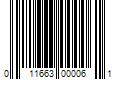 0 11663 00006 1